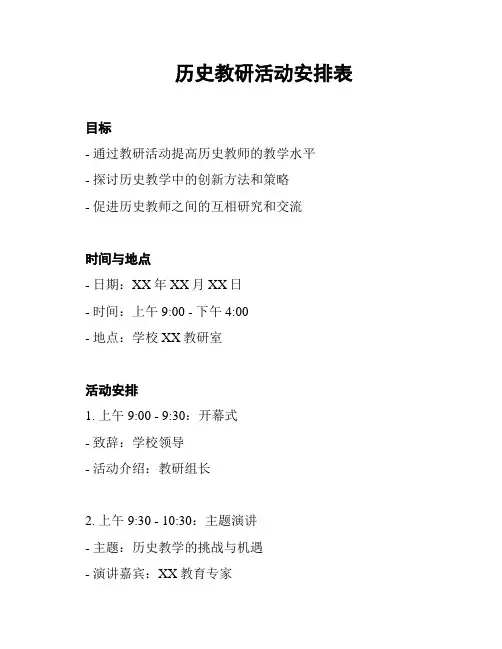 历史教研活动安排表

目标

- 通过教研活动提高历史教师的教学水平

- 探讨历史教学中的创新方法和策略

- 促进历史教师之间的互相研究和交流

时间与地点

- 日期：XX 年 XX 月 XX 日

- 时间：上午 9:00 - 下午 4:00

- 地点：学校 XX 教研室

活动安排

1. 上午 9:00 - 9:30：开幕式

- 致辞：学校领导

- 活动介绍：教研组长

2. 上午 9:30 - 10:30：主题演讲

- 主题：历史教学的挑战与机遇

- 演讲嘉宾：XX 教育专家